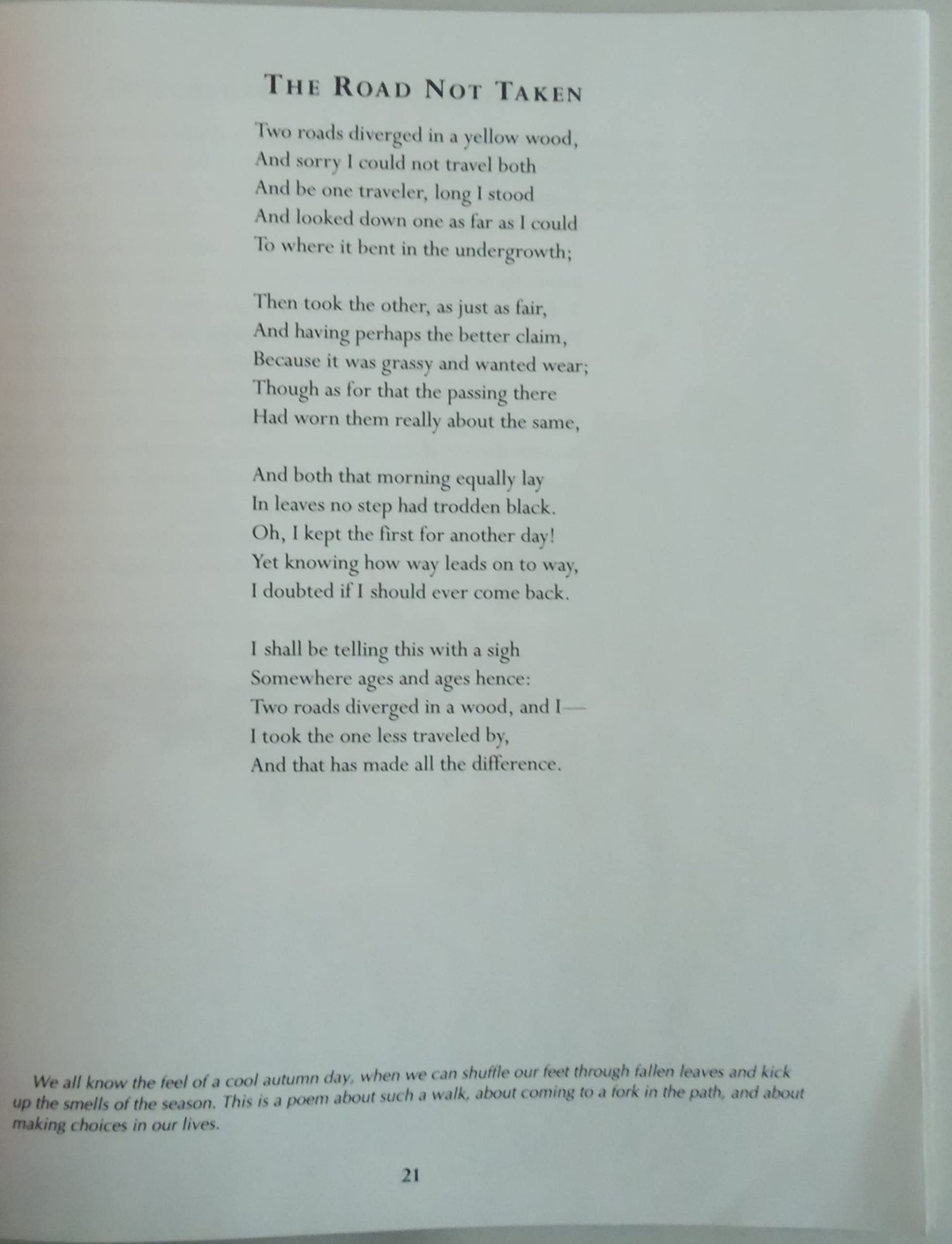 THE ROAD NOT TAKEN

Two roads diverged in a yellow wood,
And sorry I could not travel both
And be one traveler, long I stood
And looked down one as far as I could
To where it bent in the undergrowth;

Then took the other, as just as fair,
And having perhaps the better claim,
Because it was grassy and wanted wear;
Though as for that the passing there
Had worn them really about the same,

And both that morning equally lay
In leaves no step had trodden black.
Oh, I kept the first for another day!
Yet knowing how way leads on to way,
I doubted if I should ever come back.

I shall be telling this with a sigh
Somewhere ages and ages hence:
Two roads diverged in a wood, and I—
I took the one less traveled by,
And that has made all the difference.

We all know the feel of a cool autumn day, when we can shuffle our feet through fallen leaves and kick up the smells of the season. This is a poem about such a walk, about coming to a fork in the path, and about making choices in our lives.

21